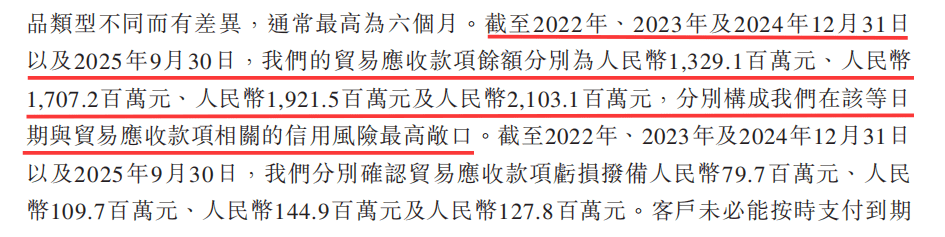 品類型不同而有差異，通常最高為六個月。截至2022年、2023年及2024年12月31日以及2025年9月30日，我們的貿易應收款項餘額分別為人民幣1,329.1百萬元、人民幣1,707.2百萬元、人民幣1,921.5百萬元及人民幣2,103.1百萬元，分別構成我們在該等日期與貿易應收款項相關的信用風險最高敞口。截至2022年、2023年及2024年12月31日以及2025年9月30日，我們分別確認貿易應收款項虧損撥備人民幣79.7百萬元、人民幣109.7百萬元、人民幣144.9百萬元及人民幣127.8百萬元。客戶未必能按時支付到期